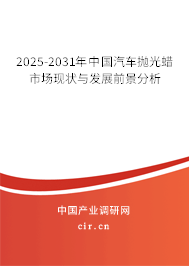 2025-2031年中国汽车抛光蜡市场现状与发展前景分析

中国产业调研网

cir.cn